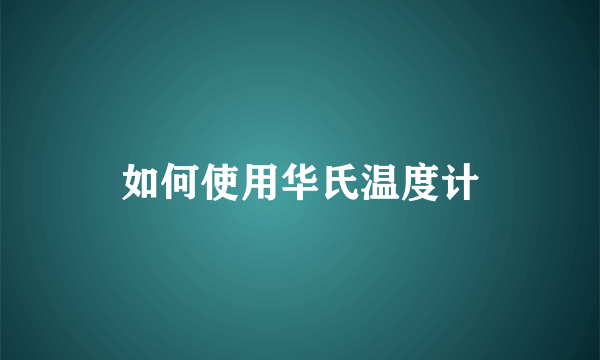 如何使用华氏温度计